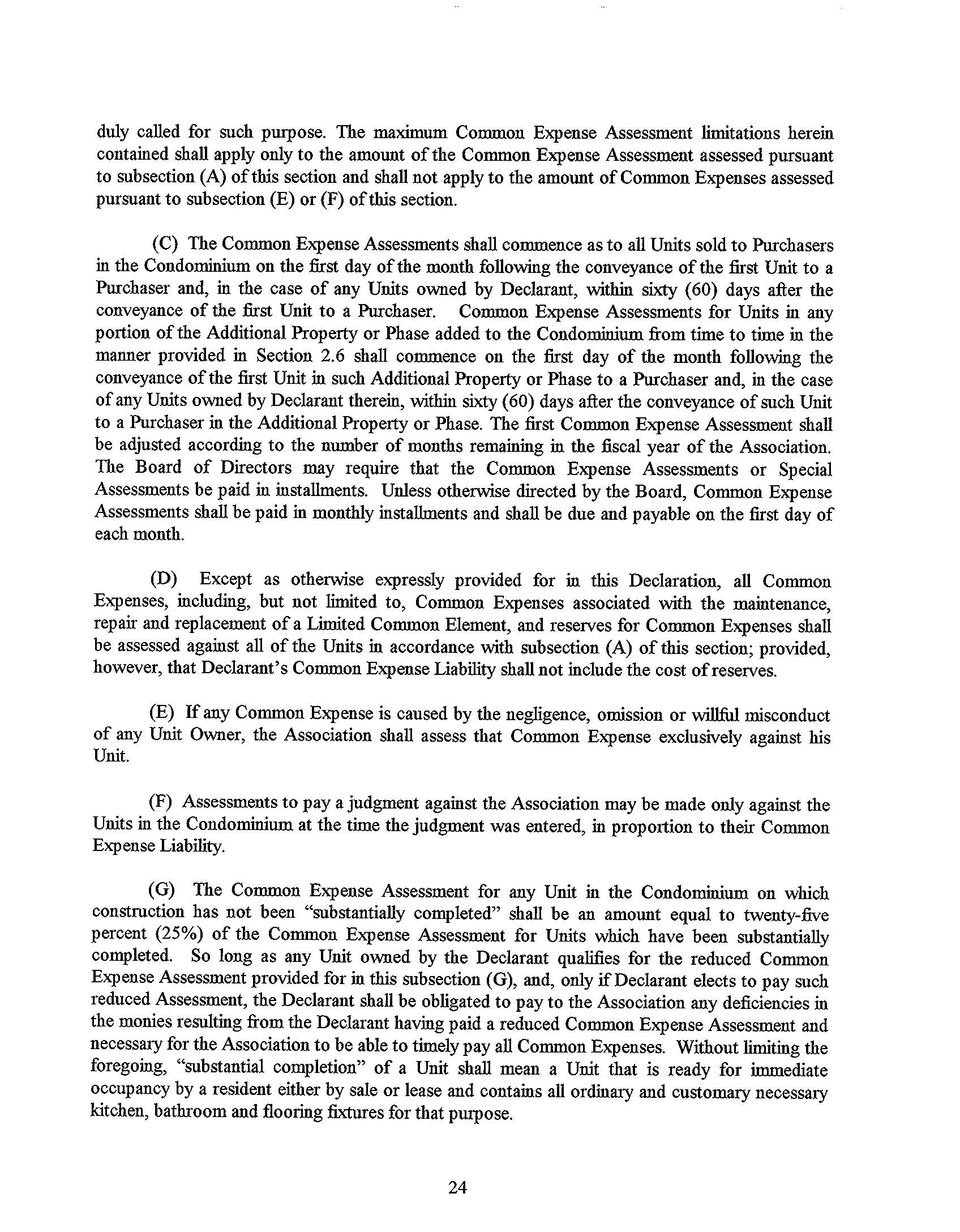 duly called for such purpose. The maximum Common Expense Assessment limitations herein contained shall apply only to the amount of the Common Expense Assessment assessed pursuant to subsection (A) of this section and shall not apply to the amount of Common Expenses assessed pursuant to subsection (E) or (F) of this section.

(C) The Common Expense Assessments shall commence as to all Units sold to Purchasers in the Condominium on the first day of the month following the conveyance of the first Unit to a Purchaser and, in the case of any Units owned by Declarant, within sixty (60) days after the conveyance of the first Unit to a Purchaser. Common Expense Assessments for Units in any portion of the Additional Property or Phase added to the Condominium from time to time in the manner provided in Section 2.6 shall commence on the first day of the month following the conveyance of the first Unit in such Additional Property or Phase to a Purchaser and, in the case of any Units owned by Declarant therein, within sixty (60) days after the conveyance of such Unit to a Purchaser in the Additional Property or Phase. The first Common Expense Assessment shall be adjusted according to the number of months remaining in the fiscal year of the Association. The Board of Directors may require that the Common Expense Assessments or Special Assessments be paid in installments. Unless otherwise directed by the Board, Common Expense Assessments shall be paid in monthly installments and shall be due and payable on the first day of each month.

(D) Except as otherwise expressly provided for in this Declaration, all Common Expenses, including, but not limited to, Common Expenses associated with the maintenance, repair and replacement of a Limited Common Element, and reserves for Common Expenses shall be assessed against all of the Units in accordance with subsection (A) of this section; provided, however, that Declarant's Common Expense Liability shall not include the cost of reserves.

(E) If any Common Expense is caused by the negligence, omission or willful misconduct of any Unit Owner, the Association shall assess that Common Expense exclusively against his Unit.

(F) Assessments to pay a judgment against the Association may be made only against the Units in the Condominium at the time the judgment was entered, in proportion to their Common Expense Liability.

(G) The Common Expense Assessment for any Unit in the Condominium on which construction has not been "substantially completed" shall be an amount equal to twenty-five percent (25%) of the Common Expense Assessment for Units which have been substantially completed. So long as any Unit owned by the Declarant qualifies for the reduced Common Expense Assessment provided for in this subsection (G), and, only if Declarant elects to pay such reduced Assessment, the Declarant shall be obligated to pay to the Association any deficiencies in the monies resulting from the Declarant having paid a reduced Common Expense Assessment and necessary for the Association to be able to timely pay all Common Expenses. Without limiting the foregoing, "substantial completion" of a Unit shall mean a Unit that is ready for immediate occupancy by a resident either by sale or lease and contains all ordinary and customary necessary kitchen, bathroom and flooring fixtures for that purpose.

24